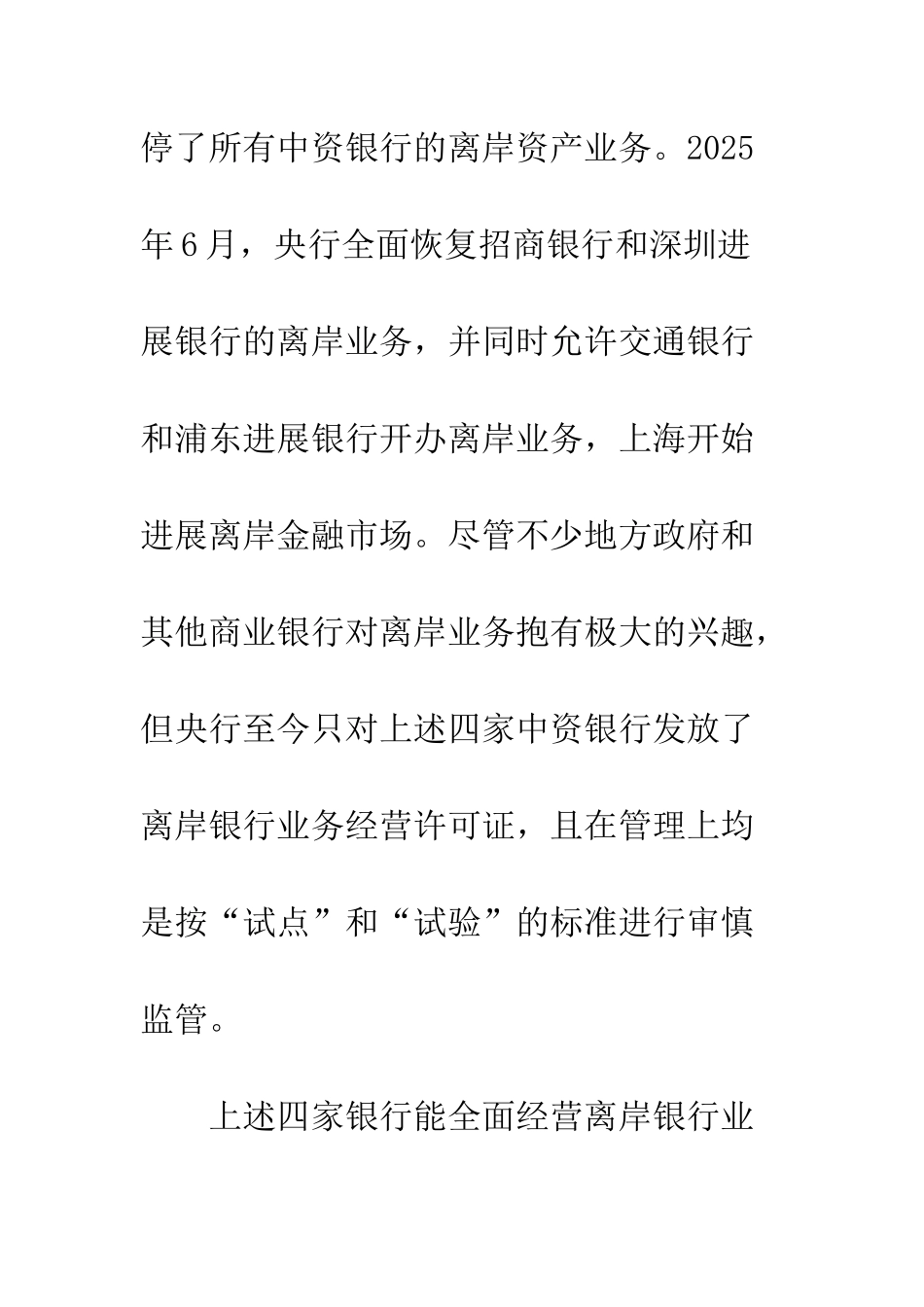 停了所有中资银行的离岸资产业务。2025年6月，央行全面恢复招商银行和深圳进展银行的离岸业务，并同时允许交通银行和浦东进展银行开办离岸业务，上海开始进展离岸金融市场。尽管不少地方政府和其他商业银行对离岸业务抱有极大的兴趣，但央行至今只对上述四家中资银行发放了离岸银行业务经营许可证，且在管理上均是按“试点”和“试验”的标准进行审慎监管。

上述四家银行能全面经营离岸银行业